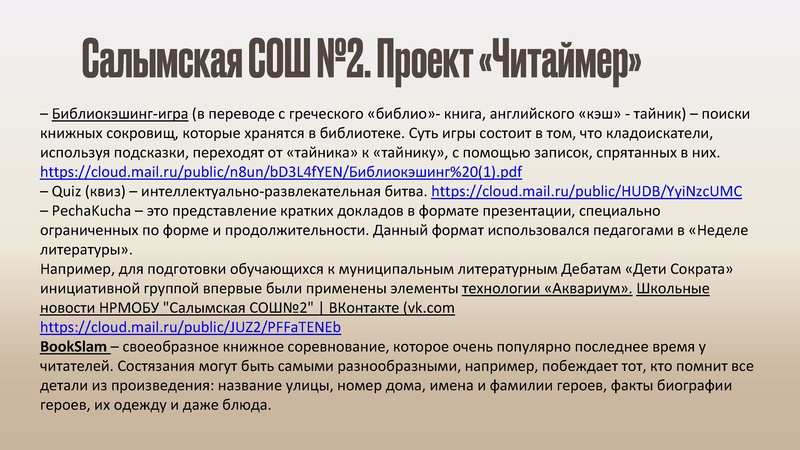 Салымская СОШ №2. Проект «Читаймер»

– Библиокэшинг-игра (в переводе с греческого «библио»- книга, английского «кэш» - тайник) – поиски книжных сокровищ, которые хранятся в библиотеке. Суть игры состоит в том, что кладоискатели, используя подсказки, переходят от «тайника» к «тайнику», с помощью записок, спрятанных в них. https://cloud.mail.ru/public/n8un/bD3L4fYEN/Библиокэшинг%20(1).pdf
– Quiz (квиз) – интеллектуально-развлекательная битва. https://cloud.mail.ru/public/HUDB/YyiNzcUMC
– PechaKucha – это представление кратких докладов в формате презентации, специально ограниченных по форме и продолжительности. Данный формат использовался педагогами в «Неделе литературы».
Например, для подготовки обучающихся к муниципальным литературным Дебатам «Дети Сократа» инициативной группой впервые были применены элементы технологии «Аквариум». Школьные новости НРМОБУ "Салымская СОШ№2" | ВКонтакте (vk.com https://cloud.mail.ru/public/JUZ2/PFFaTENEb
BookSlam – своеобразное книжное соревнование, которое очень популярно последнее время у читателей. Состязания могут быть самыми разнообразными, например, побеждает тот, кто помнит все детали из произведения: название улицы, номер дома, имена и фамилии героев, факты биографии героев, их одежду и даже блюда.